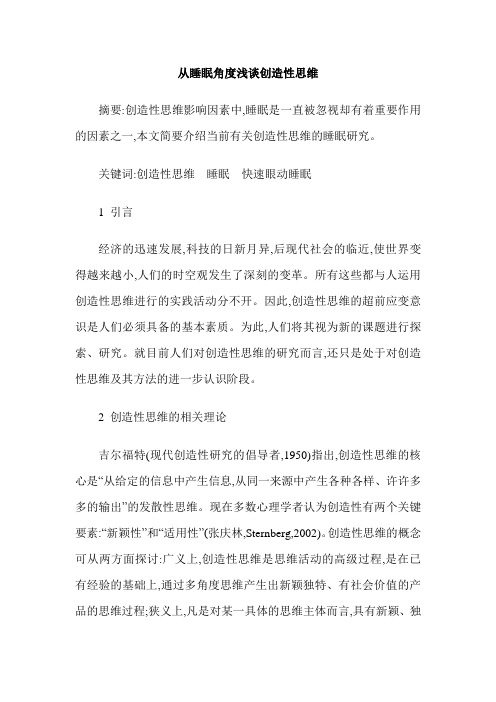 从睡眠角度浅谈创造性思维

摘要:创造性思维影响因素中,睡眠是一直被忽视却有着重要作用的因素之一,本文简要介绍当前有关创造性思维的睡眠研究。

关键词:创造性思维　睡眠　快速眼动睡眠

1 引言

经济的迅速发展,科技的日新月异,后现代社会的临近,使世界变得越来越小,人们的时空观发生了深刻的变革。所有这些都与人运用创造性思维进行的实践活动分不开。因此,创造性思维的超前应变意识是人们必须具备的基本素质。为此,人们将其视为新的课题进行探索、研究。就目前人们对创造性思维的研究而言,还只是处于对创造性思维及其方法的进一步认识阶段。

2 创造性思维的相关理论

吉尔福特(现代创造性研究的倡导者,1950)指出,创造性思维的核心是“从给定的信息中产生信息,从同一来源中产生各种各样、许许多多的输出”的发散性思维。现在多数心理学者认为创造性有两个关键要素:“新颖性”和“适用性”(张庆林,Sternberg,2002)。创造性思维的概念可从两方面探讨:广义上,创造性思维是思维活动的高级过程,是在已有经验的基础上,通过多角度思维产生出新颖独特、有社会价值的产品的思维过程;狭义上,凡是对某一具体的思维主体而言,具有新颖、独